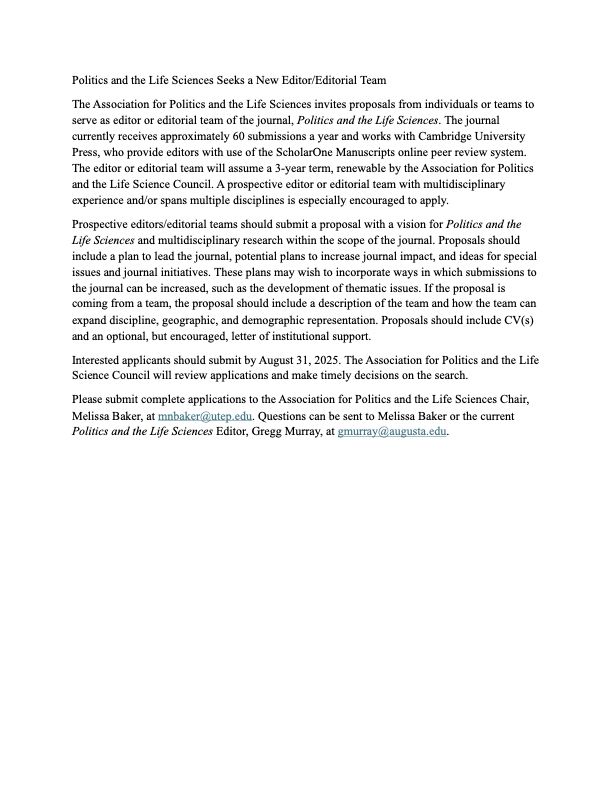 Politics and the Life Sciences Seeks a New Editor/Editorial Team

The Association for Politics and the Life Sciences invites proposals from individuals or teams to serve as editor or editorial team of the journal, Politics and the Life Sciences. The journal currently receives approximately 60 submissions a year and works with Cambridge University Press, who provide editors with use of the ScholarOne Manuscripts online peer review system. The editor or editorial team will assume a 3-year term, renewable by the Association for Politics and the Life Science Council. A prospective editor or editorial team with multidisciplinary experience and/or spans multiple disciplines is especially encouraged to apply.

Prospective editors/editorial teams should submit a proposal with a vision for Politics and the Life Sciences and multidisciplinary research within the scope of the journal. Proposals should include a plan to lead the journal, potential plans to increase journal impact, and ideas for special issues and journal initiatives. These plans may wish to incorporate ways in which submissions to the journal can be increased, such as the development of thematic issues. If the proposal is coming from a team, the proposal should include a description of the team and how the team can expand discipline, geographic, and demographic representation. Proposals should include CV(s) and an optional, but encouraged, letter of institutional support.

Interested applicants should submit by August 31, 2025. The Association for Politics and the Life Science Council will review applications and make timely decisions on the search.

Please submit complete applications to the Association for Politics and the Life Sciences Chair, Melissa Baker, at mnbaker@utep.edu. Questions can be sent to Melissa Baker or the current Politics and the Life Sciences Editor, Gregg Murray, at gmurray@augusta.edu.